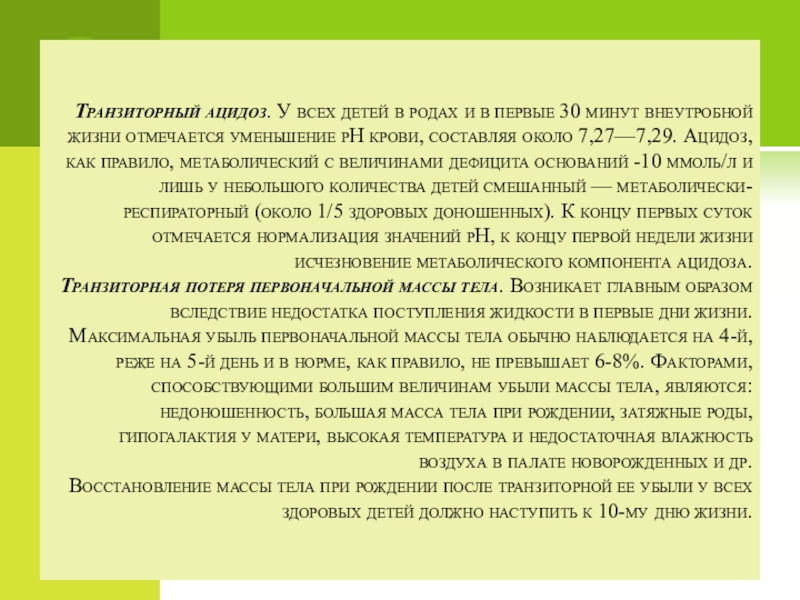 Транзиторный ацидоз. У всех детей в родах и в первые 30 минут внеутробной жизни отмечается уменьшение рН крови, составляя около 7,27—7,29. Ацидоз, как правило, метаболический с величинами дефицита оснований -10 ммоль/л и лишь у небольшого количества детей смешанный — метаболически-респираторный (около 1/5 здоровых доношенных). К концу первых суток отмечается нормализация значений рН, к концу первой недели жизни исчезновение метаболического компонента ацидоза.

Транзиторная потеря первоначальной массы тела. Возникает главным образом вследствие недостатка поступления жидкости в первые дни жизни. Максимальная убыль первоначальной массы тела обычно наблюдается на 4-й, реже на 5-й день и в норме, как правило, не превышает 6-8%. Факторами, способствующими большим величинам убыли массы тела, являются: недоношенность, большая масса тела при рождении, затяжные роды, гипогалактия у матери, высокая температура и недостаточная влажность воздуха в палате новорожденных и др.

Восстановление массы тела при рождении после транзиторной ее убыли у всех здоровых детей должно наступить к 10-му дню жизни.